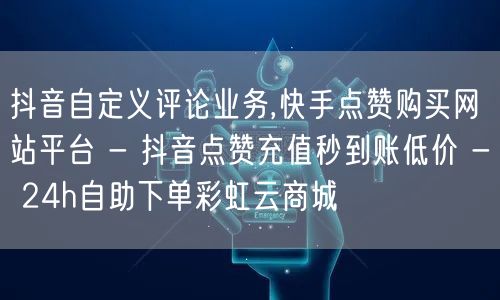 抖音自定义评论业务,快手点赞购买网站平台 - 抖音点赞充值秒到账低价 - 24h自助下单彩虹云商城

Emergency